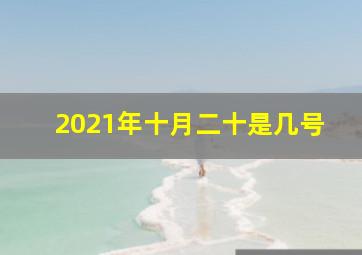 2021年十月二十是几号